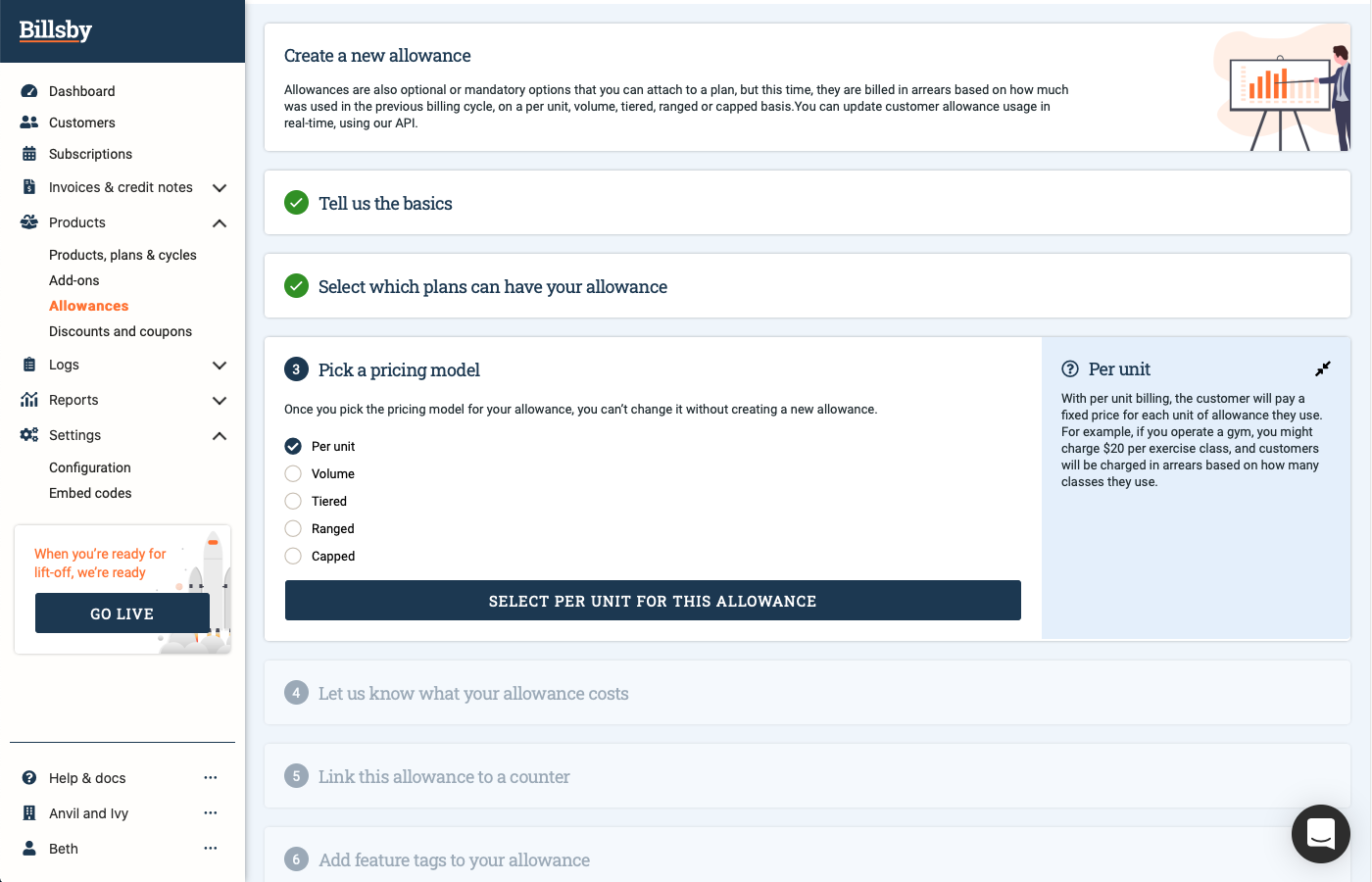 Billsby

Dashboard
Customers
Subscriptions
Invoices & credit notes
Products
Products, plans & cycles
Add-ons
Allowances
Discounts and coupons
Logs
Reports
Settings
Configuration
Embed codes

When you're ready for lift-off, we're ready

GO LIVE

Help & docs
Anvil and Ivy
Beth

Create a new allowance

Allowances are also optional or mandatory options that you can attach to a plan, but this time, they are billed in arrears based on how much was used in the previous billing cycle, on a per unit, volume, tiered, ranged or capped basis.You can update customer allowance usage in real-time, using our API.

Tell us the basics

Select which plans can have your allowance

3 Pick a pricing model

Once you pick the pricing model for your allowance, you can't change it without creating a new allowance.

Per unit
Volume
Tiered
Ranged
Capped

SELECT PER UNIT FOR THIS ALLOWANCE

Per unit

With per unit billing, the customer will pay a fixed price for each unit of allowance they use. For example, if you operate a gym, you might charge $20 per exercise class, and customers will be charged in arrears based on how many classes they use.

4 Let us know what your allowance costs

5 Link this allowance to a counter

6 Add feature tags to your allowance